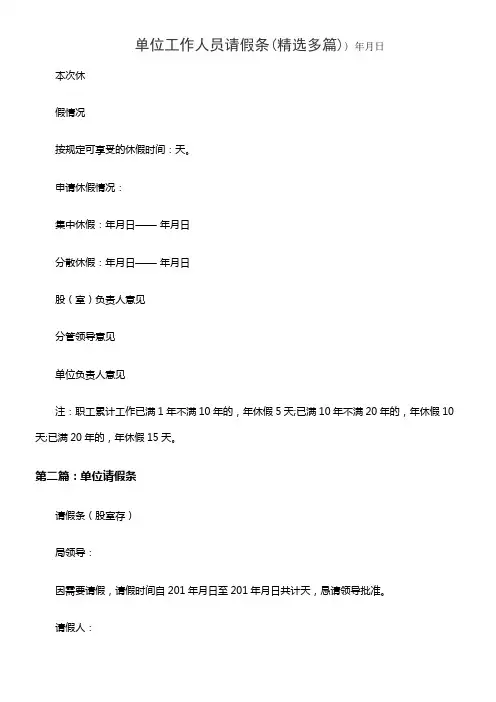 单位工作人员请假条(精选多篇)）年月日

本次休

假情况

按规定可享受的休假时间：天。

申请休假情况：

集中休假：年月日—— 年月日

分散休假：年月日—— 年月日

股（室）负责人意见

分管领导意见

单位负责人意见

注：职工累计工作已满 1 年不满 10 年的，年休假 5 天;已满 10 年不满 20 年的，年休假 10 天;已满 20 年的，年休假 15 天。

第二篇：单位请假条

请假条（股室存）

局领导：

因需要请假，请假时间自 201 年月日至 201 年月日共计天，恳请领导批准。

请假人：